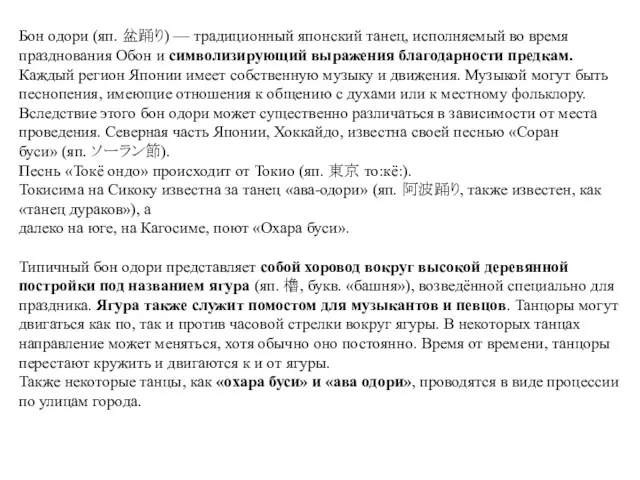 Бон одори (яп. 盆踊り) — традиционный японский танец, исполняемый во время празднования Обон и символизирующий выражения благодарности предкам. Каждый регион Японии имеет собственную музыку и движения. Музыкой могут быть песнопения, имеющие отношения к общению с духами или к местному фольклору. Вследствие этого бон одори может существенно различаться в зависимости от места проведения. Северная часть Японии, Хоккайдо, известна своей песнью «Соран буси» (яп. ソーラン節).
Песнь «Токё ондо» происходит от Токио (яп. 東京 то:кё:).
Токисима на Сикоку известна за танец «ава-одори» (яп. 阿波踊り, также известен, как «танец дураков»), а
далеко на юге, на Кагосиме, поют «Охара буси».

Типичный бон одори представляет собой хоровод вокруг высокой деревянной постройки под названием ягура (яп. 櫓, букв. «башня»), возведённой специально для праздника. Ягура также служит помостом для музыкантов и певцов. Танцоры могут двигаться как по, так и против часовой стрелки вокруг ягуры. В некоторых танцах направление может меняться, хотя обычно оно постоянно. Время от времени, танцоры перестают кружить и двигаются к и от ягуры.
Также некоторые танцы, как «охара буси» и «ава одори», проводятся в виде процессии по улицам города.